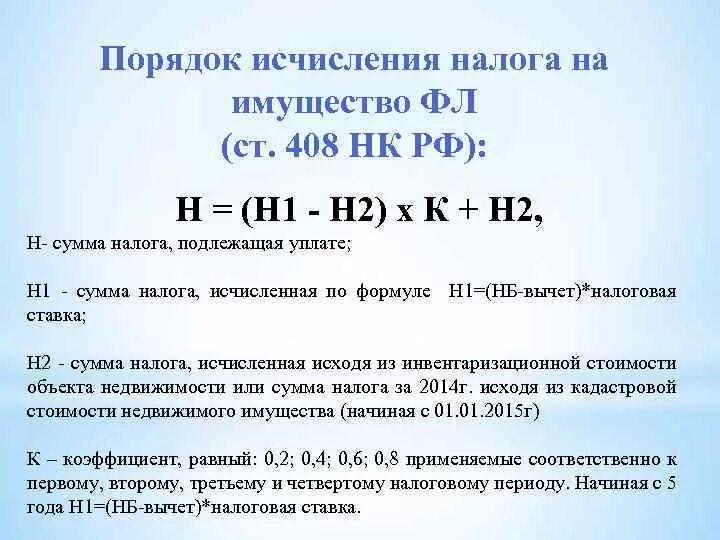 Порядок исчисления налога на имущество ФЛ (ст. 408 НК РФ):

Н = (Н1 - Н2) х К + Н2,

Н- сумма налога, подлежащая уплате;

Н1 - сумма налога, исчисленная по формуле Н1=(НБ-вычет)*налоговая ставка;

Н2 - сумма налога, исчисленная исходя из инвентаризационной стоимости объекта недвижимости или сумма налога за 2014г. исходя из кадастровой стоимости недвижимого имущества (начиная с 01.01.2015г)

К – коэффициент, равный: 0,2; 0,4; 0,6; 0,8 применяемые соответственно к первому, второму, третьему и четвертому налоговому периоду. Начиная с 5 года Н1=(НБ-вычет)*налоговая ставка.